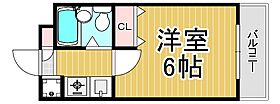 CL

洋室
6帖

バルコニー